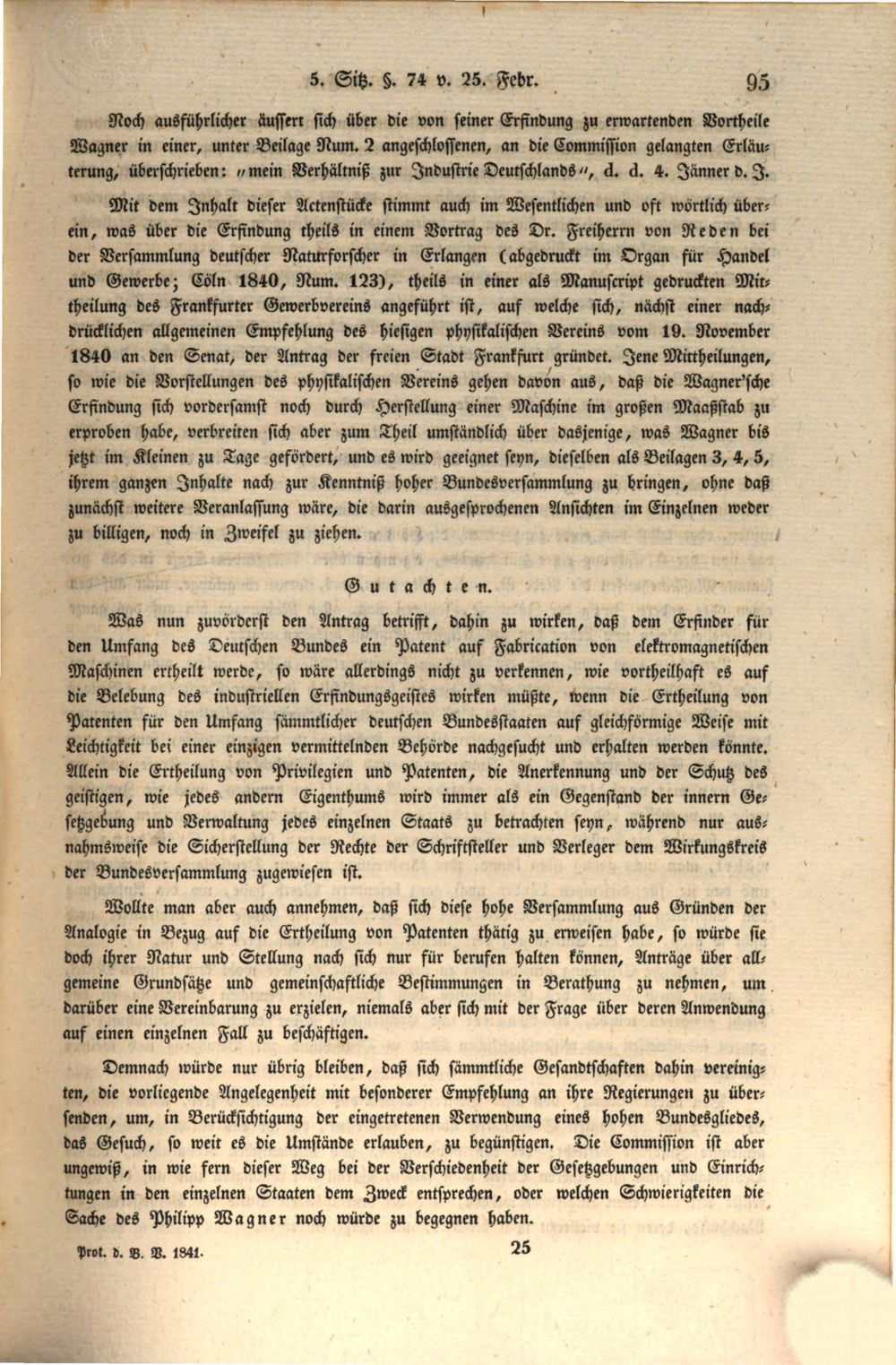 5. Sitz. §. 74 v. 25. Febr. 95

Noch ausführlicher äussert sich über die von seiner Erfindung zu erwartenden Vortheile Wagner in einer, unter Beilage Num. 2 angeschlossenen, an die Commission gelangten Erläuterung, überschrieben: "mein Verhältniß zur Industrie Deutschlands", d. d. 4. Jänner d. J.

Mit dem Inhalt dieser Actenstücke stimmt auch im Wesentlichen und oft wörtlich überein, was über die Erfindung theils in einem Vortrag des Dr. Freiherrn von Reden bei der Versammlung deutscher Naturforscher in Erlangen (abgedruckt im Organ für Handel und Gewerbe; Cöln 1840, Num. 123), theils in einer als Manuscript gedruckten Mittheilung des Frankfurter Gewerbvereins angeführt ist, auf welche sich, nächst einer nachdrücklichen allgemeinen Empfehlung des hiesigen physikalischen Vereins vom 19. November 1840 an den Senat, der Antrag der freien Stadt Frankfurt gründet. Jene Mittheilungen, so wie die Vorstellungen des physikalischen Vereins gehen davon aus, daß die Wagner'sche Erfindung sich vordersamst noch durch Herstellung einer Maschine im großen Maaßstab zu erproben habe, verbreiten sich aber zum Theil umständlich über dasjenige, was Wagner bis jetzt im Kleinen zu Tage gefördert, und es wird geeignet seyn, dieselben als Beilagen 3, 4, 5, ihrem ganzen Inhalte nach zur Kenntniß hoher Bundesversammlung zu bringen, ohne daß zunächst weitere Veranlassung wäre, die darin ausgesprochenen Ansichten im Einzelnen weder zu billigen, noch in Zweifel zu ziehen.

Gutachten.

Was nun zuvörderst den Antrag betrifft, dahin zu wirken, daß dem Erfinder für den Umfang des Deutschen Bundes ein Patent auf Fabrication von elektromagnetischen Maschinen ertheilt werde, so wäre allerdings nicht zu verkennen, wie vortheilhaft es auf die Belebung des industriellen Erfindungsgeistes wirken müßte, wenn die Ertheilung von Patenten für den Umfang sämmtlicher deutschen Bundesstaaten auf gleichförmige Weise mit Leichtigkeit bei einer einzigen vermittelnden Behörde nachgesucht und erhalten werden könnte. Allein die Ertheilung von Privilegien und Patenten, die Anerkennung und der Schutz des geistigen, wie jedes andern Eigenthums wird immer als ein Gegenstand der innern Gesetzgebung und Verwaltung jedes einzelnen Staats zu betrachten seyn, während nur ausnahmsweise die Sicherstellung der Rechte der Schriftsteller und Verleger dem Wirkungskreis der Bundesversammlung zugewiesen ist.

Wollte man aber auch annehmen, daß sich diese hohe Versammlung aus Gründen der Analogie in Bezug auf die Ertheilung von Patenten thätig zu erweisen habe, so würde sie doch ihrer Natur und Stellung nach sich nur für berufen halten können, Anträge über allgemeine Grundsätze und gemeinschaftliche Bestimmungen in Berathung zu nehmen, um darüber eine Vereinbarung zu erzielen, niemals aber sich mit der Frage über deren Anwendung auf einen einzelnen Fall zu beschäftigen.

Demnach würde nur übrig bleiben, daß sich sämmtliche Gesandtschaften dahin vereinigten, die vorliegende Angelegenheit mit besonderer Empfehlung an ihre Regierungen zu übersenden, um, in Berücksichtigung der eingetretenen Verwendung eines hohen Bundesgliedes, das Gesuch, so weit es die Umstände erlauben, zu begünstigen. Die Commission ist aber ungewiß, in wie fern dieser Weg bei der Verschiedenheit der Gesetzgebungen und Einrichtungen in den einzelnen Staaten dem Zweck entsprechen, oder welchen Schwierigkeiten die Sache des Philipp Wagner noch würde zu begegnen haben.

Prot. d. B. V. 1841. 25